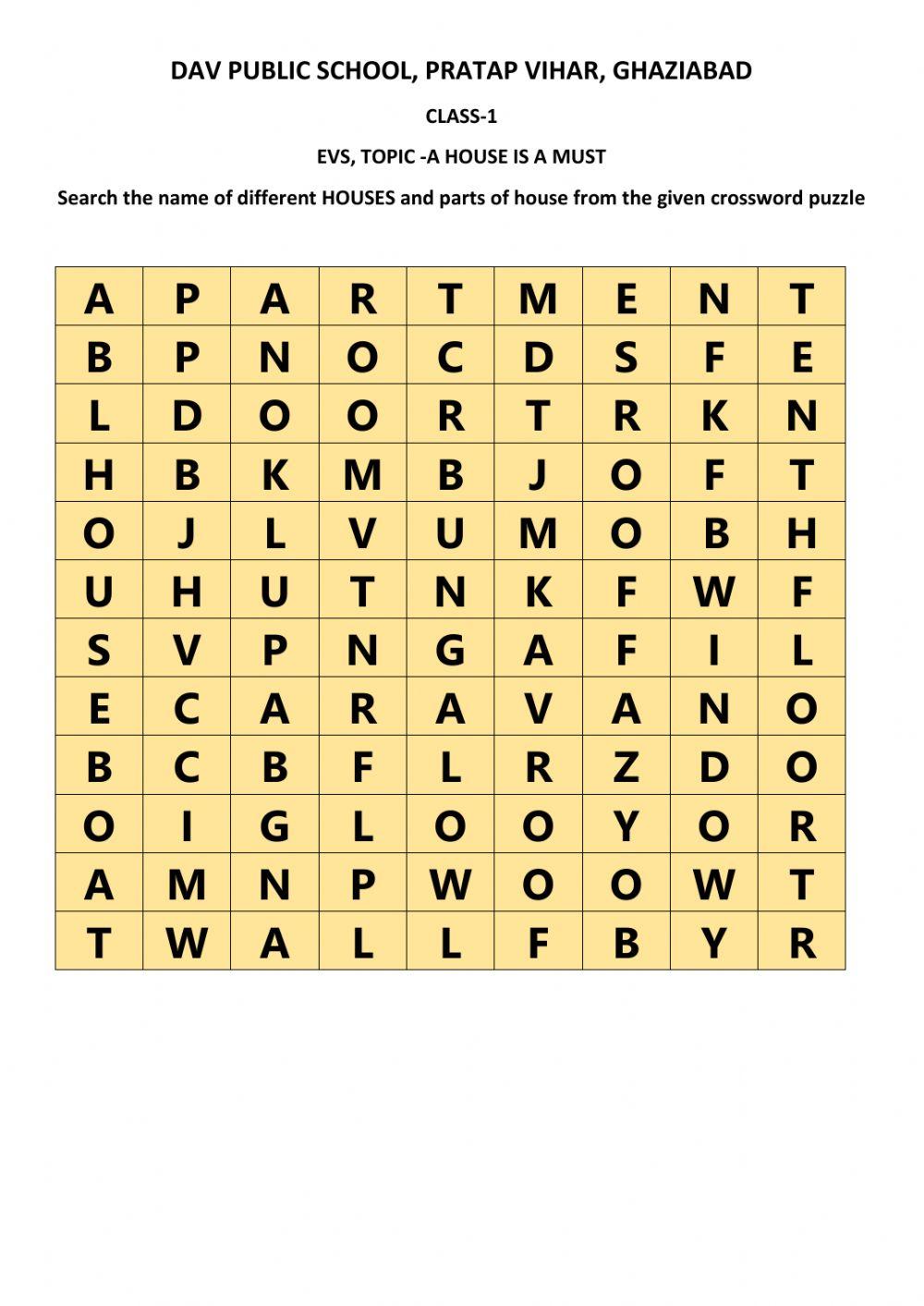 DAV PUBLIC SCHOOL, PRATAP VIHAR, GHAZIABAD

CLASS-1

EVS, TOPIC -A HOUSE IS A MUST

Search the name of different HOUSES and parts of house from the given crossword puzzle

| A | P | A | R | T | M | E | N | T |
|---|---|---|---|---|---|---|---|---|
| B | P | N | O | C | D | S | F | E |
| L | D | O | O | R | T | R | K | N |
| H | B | K | M | B | J | O | F | T |
| O | J | L | V | U | M | O | B | H |
| U | H | U | T | N | K | F | W | F |
| S | V | P | N | G | A | F | I | L |
| E | C | A | R | A | V | A | N | O |
| B | C | B | F | L | R | Z | D | O |
| O | I | G | L | O | O | Y | O | R |
| A | M | N | P | W | O | O | W | T |
| T | W | A | L | L | F | B | Y | R |